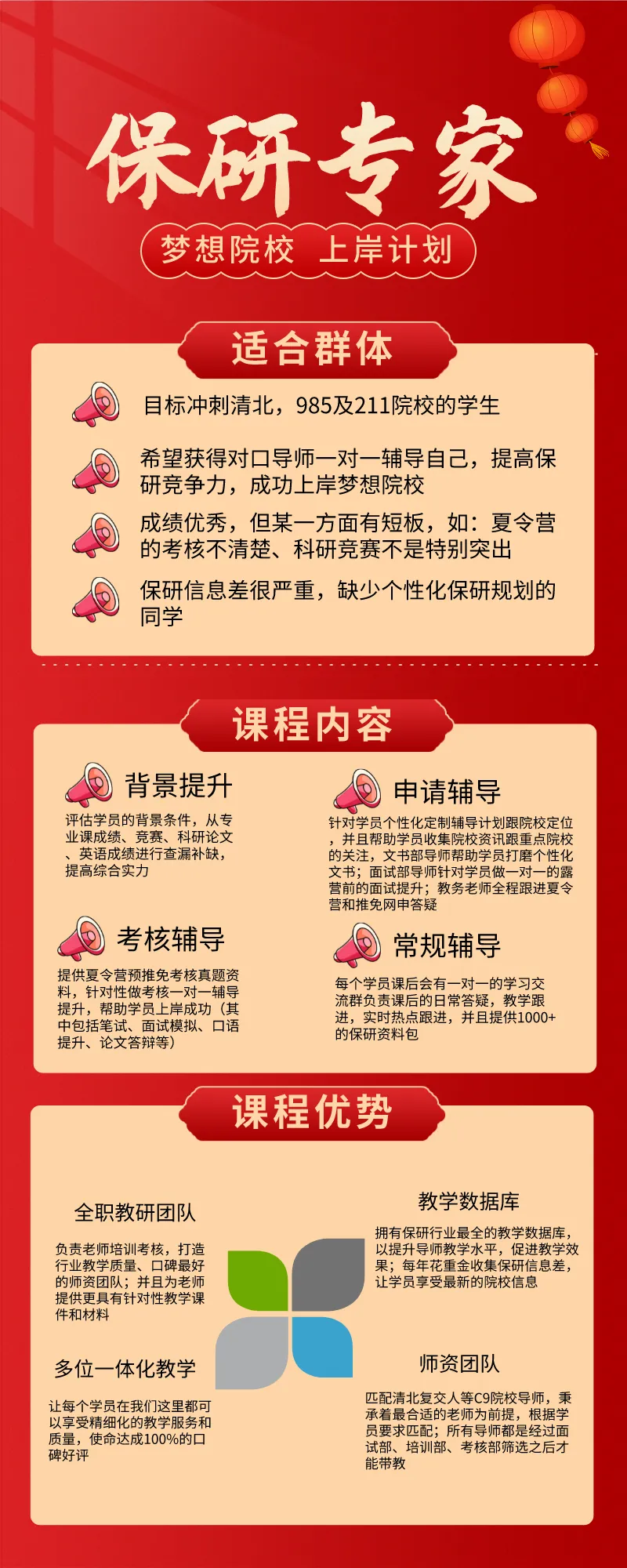 保研专家

梦想院校 上岸计划

适合群体

目标冲刺清北，985及211院校的学生

希望获得对口导师一对一辅导自己，提高保研竞争力，成功上岸梦想院校

成绩优秀，但某一方面有短板，如：夏令营的考核不清楚、科研竞赛不是特别突出

保研信息差很严重，缺少个性化保研规划的同学

课程内容

背景提升

评估学员的背景条件，从专业课成绩、竞赛、科研论文、英语成绩进行查漏补缺，提高综合实力

考核辅导

提供夏令营预推免考核真题资料，针对性做考核一对一辅导提升，帮助学员上岸成功（其中包括笔试、面试模拟、口语提升、论文答辩等）

申请辅导

针对学员个性化定制辅导计划跟院校定位，并且帮助学员收集院校资讯跟重点院校的关注，文书部导师帮助学员打磨个性化文书；面试部导师针对学员做一对一的露营前的面试提升；教务老师全程跟进夏令营和推免网申答疑

常规辅导

每个学员课后会有一对一的学习交流群负责课后的日常答疑，教学跟进，实时热点跟进，并且提供1000+的保研资料包

课程优势

全职教研团队

负责老师培训考核，打造行业教学质量、口碑最好的师资团队；并且为老师提供更具有针对性教学课件和材料

多位一体化教学

让每个学员在我们这里都可以享受精细化的教学服务和质量，使命达成100%的口碑好评

教学数据库

拥有保研行业最全的教学数据库，以提升导师教学水平，促进教学效果；每年花重金收集保研信息差，让学员享受最新的院校信息

师资团队

匹配清北复交人等C9院校导师，秉承着最合适的老师为前提，根据学员要求匹配；所有导师都是经过面试部、培训部、考核部筛选之后才能带教